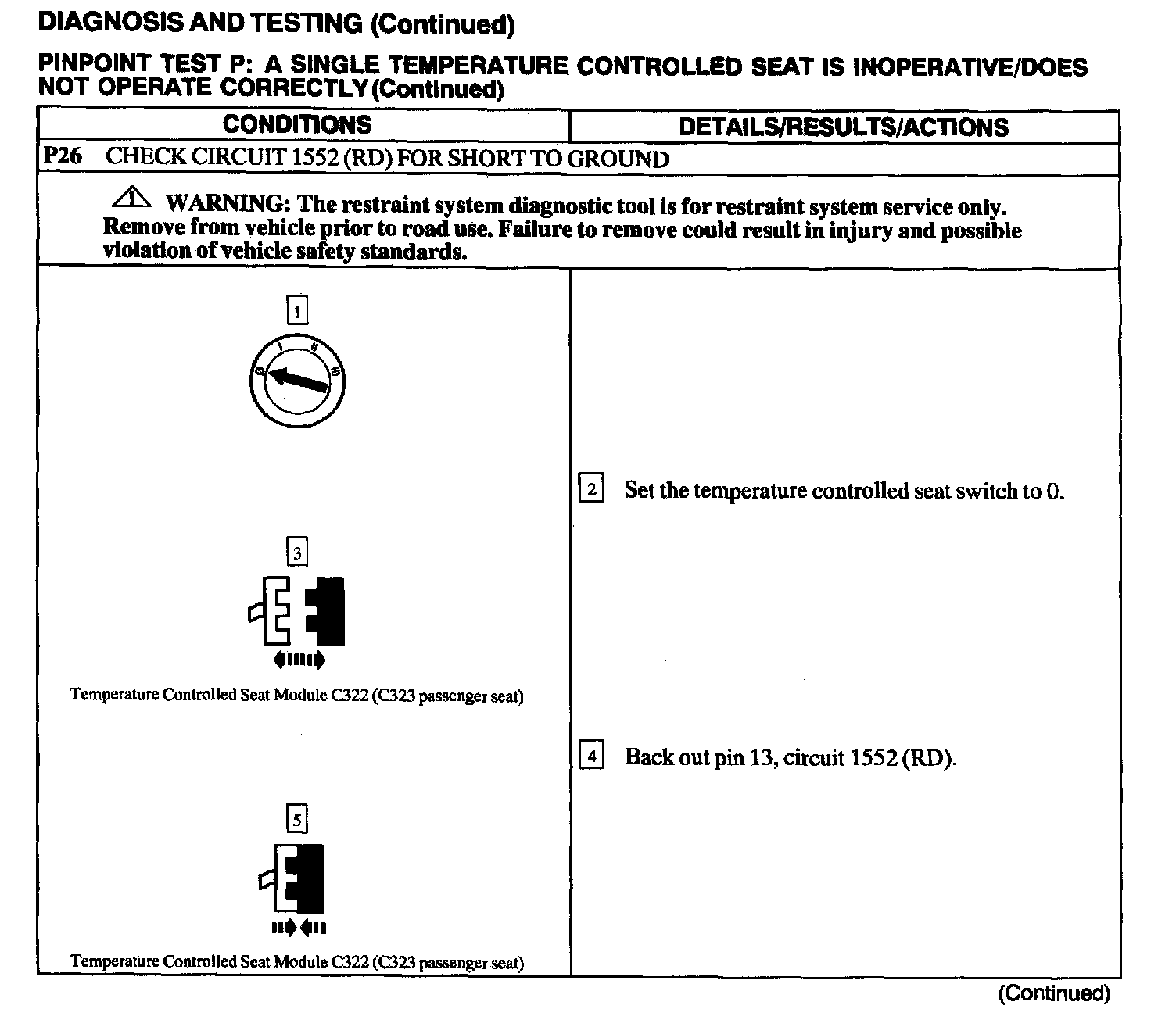 DIAGNOSIS AND TESTING (Continued)

PINPOINT TEST P: A SINGLE TEMPERATURE CONTROLLED SEAT IS INOPERATIVE/DOES NOT OPERATE CORRECTLY (Continued)

| CONDITIONS | DETAILS/RESULTS/ACTIONS |
|---|---|
| P26 CHECK CIRCUIT 1552 (RD) FOR SHORT TO GROUND | |
| WARNING: The restraint system diagnostic tool is for restraint system service only. Remove from vehicle prior to road use. Failure to remove could result in injury and possible violation of vehicle safety standards. | |
| 1 0 I II III | |
| | 2 Set the temperature controlled seat switch to 0. |
| 3 Temperature Controlled Seat Module C322 (C323 passenger seat) | |
| | 4 Back out pin 13, circuit 1552 (RD). |
| 5 Temperature Controlled Seat Module C322 (C323 passenger seat) | |

(Continued)